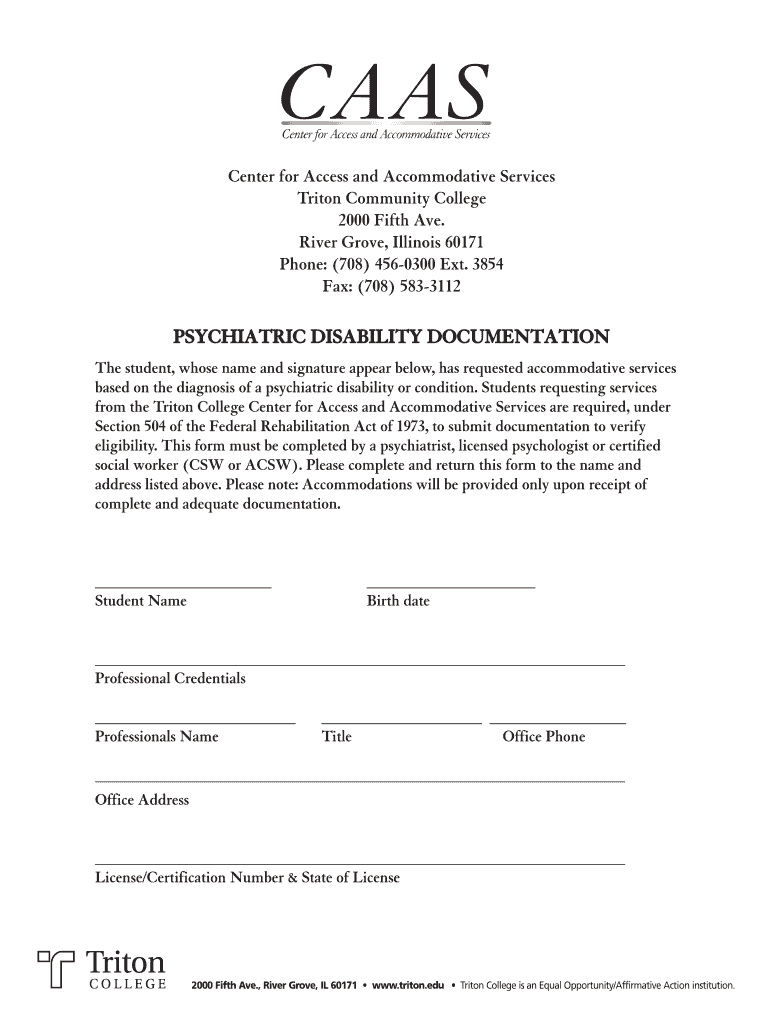 CAAS
Center for Access and Accommodative Services

Center for Access and Accommodative Services
Triton Community College
2000 Fifth Ave.
River Grove, Illinois 60171
Phone: (708) 456-0300 Ext. 3854
Fax: (708) 583-3112

PSYCHIATRIC DISABILITY DOCUMENTATION

The student, whose name and signature appear below, has requested accommodative services based on the diagnosis of a psychiatric disability or condition. Students requesting services from the Triton College Center for Access and Accommodative Services are required, under Section 504 of the Federal Rehabilitation Act of 1973, to submit documentation to verify eligibility. This form must be completed by a psychiatrist, licensed psychologist or certified social worker (CSW or ACSW). Please complete and return this form to the name and address listed above. Please note: Accommodations will be provided only upon receipt of complete and adequate documentation.

Student Name

Birth date

Professional Credentials

Professionals Name

Title

Office Phone

Office Address

License/Certification Number & State of License

Triton
COLLEGE

2000 Fifth Ave., River Grove, IL 60171 • www.triton.edu • Triton College is an Equal Opportunity/Affirmative Action institution.